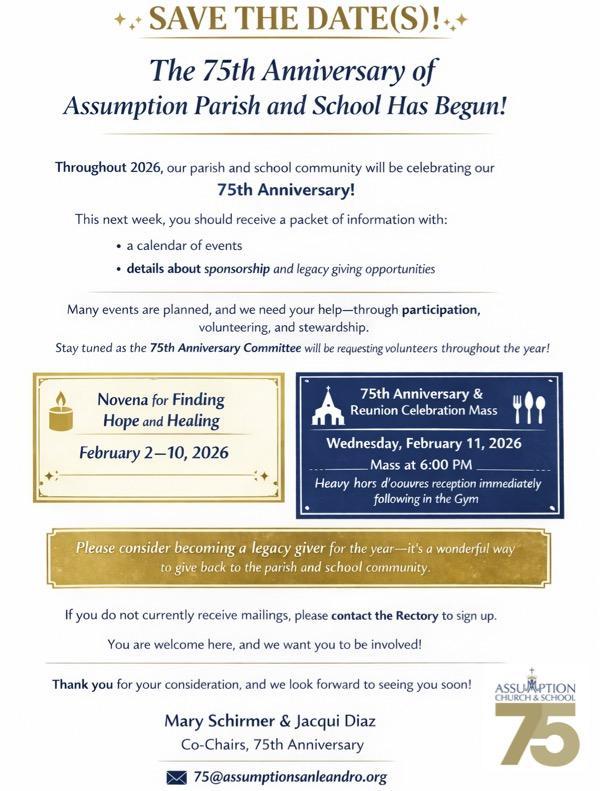 SAVE THE DATE(S)!

The 75th Anniversary of Assumption Parish and School Has Begun!

Throughout 2026, our parish and school community will be celebrating our 75th Anniversary!

This next week, you should receive a packet of information with:

• a calendar of events
• details about sponsorship and legacy giving opportunities

Many events are planned, and we need your help—through participation, volunteering, and stewardship.

Stay tuned as the 75th Anniversary Committee will be requesting volunteers throughout the year!

Novena for Finding Hope and Healing

February 2—10, 2026

75th Anniversary & Reunion Celebration Mass

Wednesday, February 11, 2026

Mass at 6:00 PM

Heavy hors d'oouvres reception immediately following in the Gym

Please consider becoming a legacy giver for the year—it's a wonderful way to give back to the parish and school community.

If you do not currently receive mailings, please contact the Rectory to sign up.

You are welcome here, and we want you to be involved!

Thank you for your consideration, and we look forward to seeing you soon!

Mary Schirmer & Jacqui Diaz

Co-Chairs, 75th Anniversary

75@assumptionsanleandro.org

ASSUMPTION CHURCH & SCHOOL

75